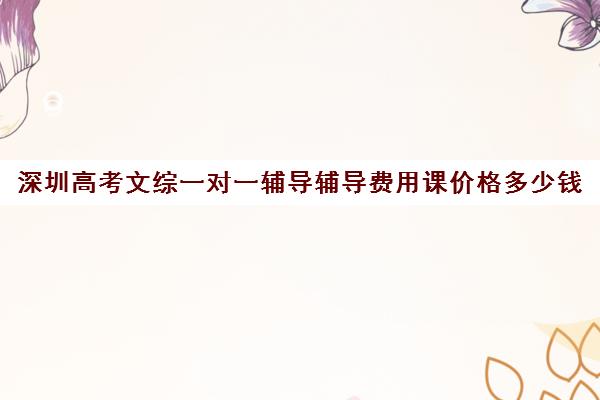 深圳高考文综一对一辅导辅导费用课价格多少钱